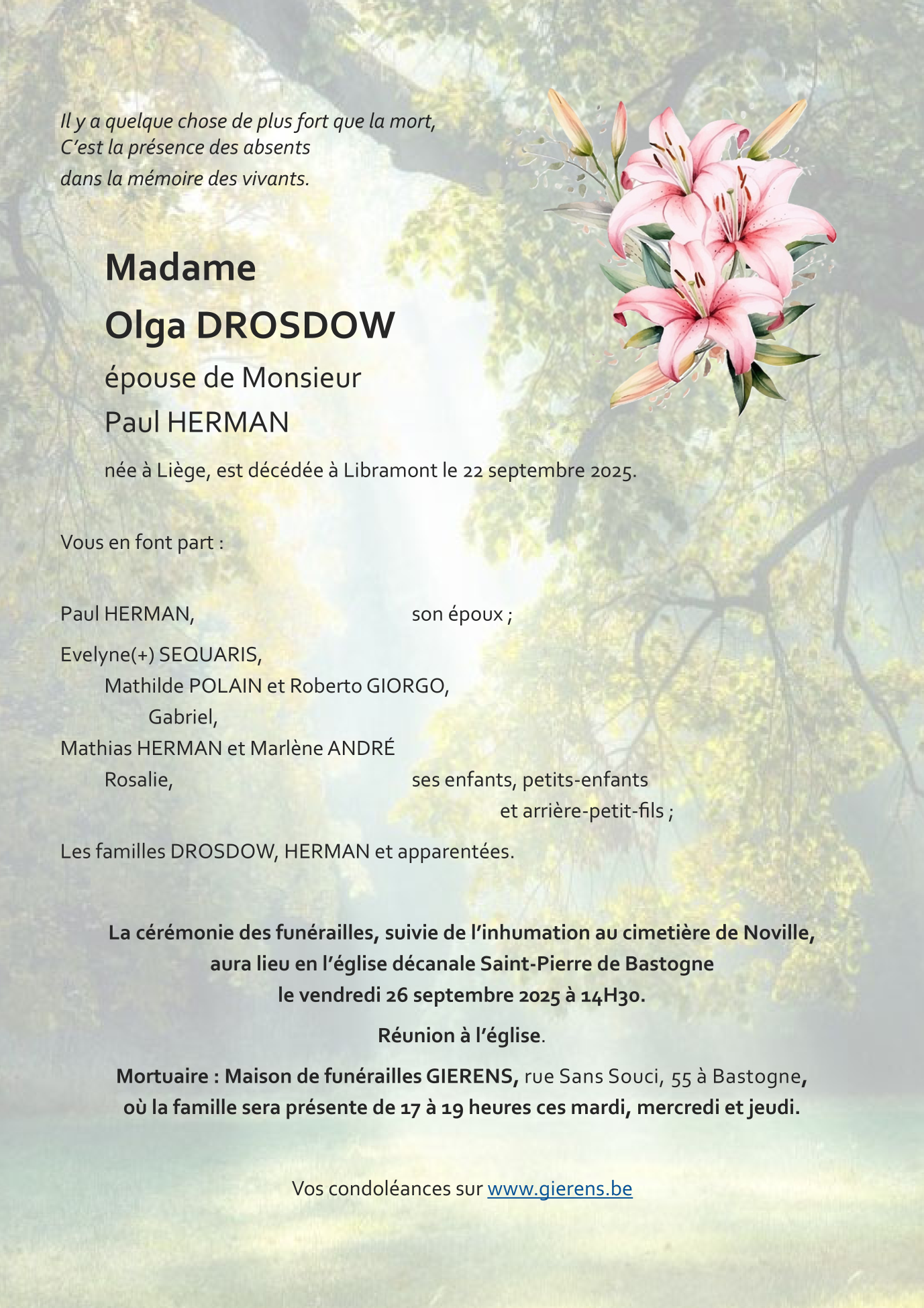 Il y a quelque chose de plus fort que la mort,
C'est la présence des absents
dans la mémoire des vivants.

Madame
Olga DROSDOW
épouse de Monsieur
Paul HERMAN

née à Liège, est décédée à Libramont le 22 septembre 2025.

Vous en font part :

Paul HERMAN, son époux ;

Evelyne(+) SEQUARIS,
Mathilde POLAIN et Roberto GIORGO,
Gabriel,
Mathias HERMAN et Marlène ANDRÉ
Rosalie, ses enfants, petits-enfants et arrière-petit-fils ;

Les familles DROSDOW, HERMAN et apparentées.

La cérémonie des funérailles, suivie de l'inhumation au cimetière de Noville, aura lieu en l'église décanale Saint-Pierre de Bastogne le vendredi 26 septembre 2025 à 14H30.

Réunion à l'église.

Mortuaire : Maison de funérailles GIERENS, rue Sans Souci, 55 à Bastogne, où la famille sera présente de 17 à 19 heures ces mardi, mercredi et jeudi.

Vos condoléances sur www.gierens.be